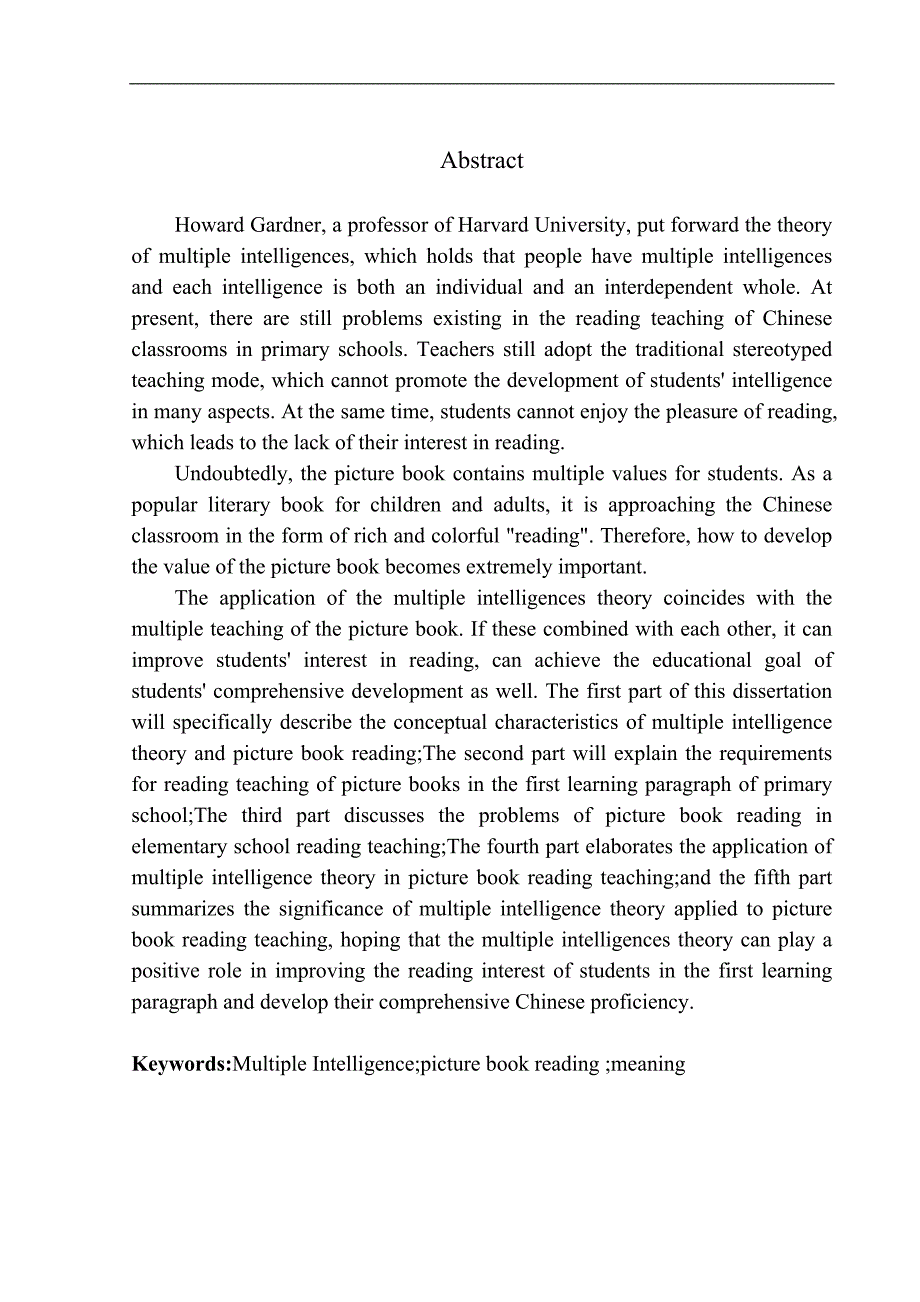 Abstract

Howard Gardner, a professor of Harvard University, put forward the theory of multiple intelligences, which holds that people have multiple intelligences and each intelligence is both an individual and an interdependent whole. At present, there are still problems existing in the reading teaching of Chinese classrooms in primary schools. Teachers still adopt the traditional stereotyped teaching mode, which cannot promote the development of students' intelligence in many aspects. At the same time, students cannot enjoy the pleasure of reading, which leads to the lack of their interest in reading.

Undoubtedly, the picture book contains multiple values for students. As a popular literary book for children and adults, it is approaching the Chinese classroom in the form of rich and colorful "reading". Therefore, how to develop the value of the picture book becomes extremely important.

The application of the multiple intelligences theory coincides with the multiple teaching of the picture book. If these combined with each other, it can improve students' interest in reading, can achieve the educational goal of students' comprehensive development as well. The first part of this dissertation will specifically describe the conceptual characteristics of multiple intelligence theory and picture book reading;The second part will explain the requirements for reading teaching of picture books in the first learning paragraph of primary school;The third part discusses the problems of picture book reading in elementary school reading teaching;The fourth part elaborates the application of multiple intelligence theory in picture book reading teaching;and the fifth part summarizes the significance of multiple intelligence theory applied to picture book reading teaching, hoping that the multiple intelligences theory can play a positive role in improving the reading interest of students in the first learning paragraph and develop their comprehensive Chinese proficiency.

**Keywords:**Multiple Intelligence;picture book reading ;meaning